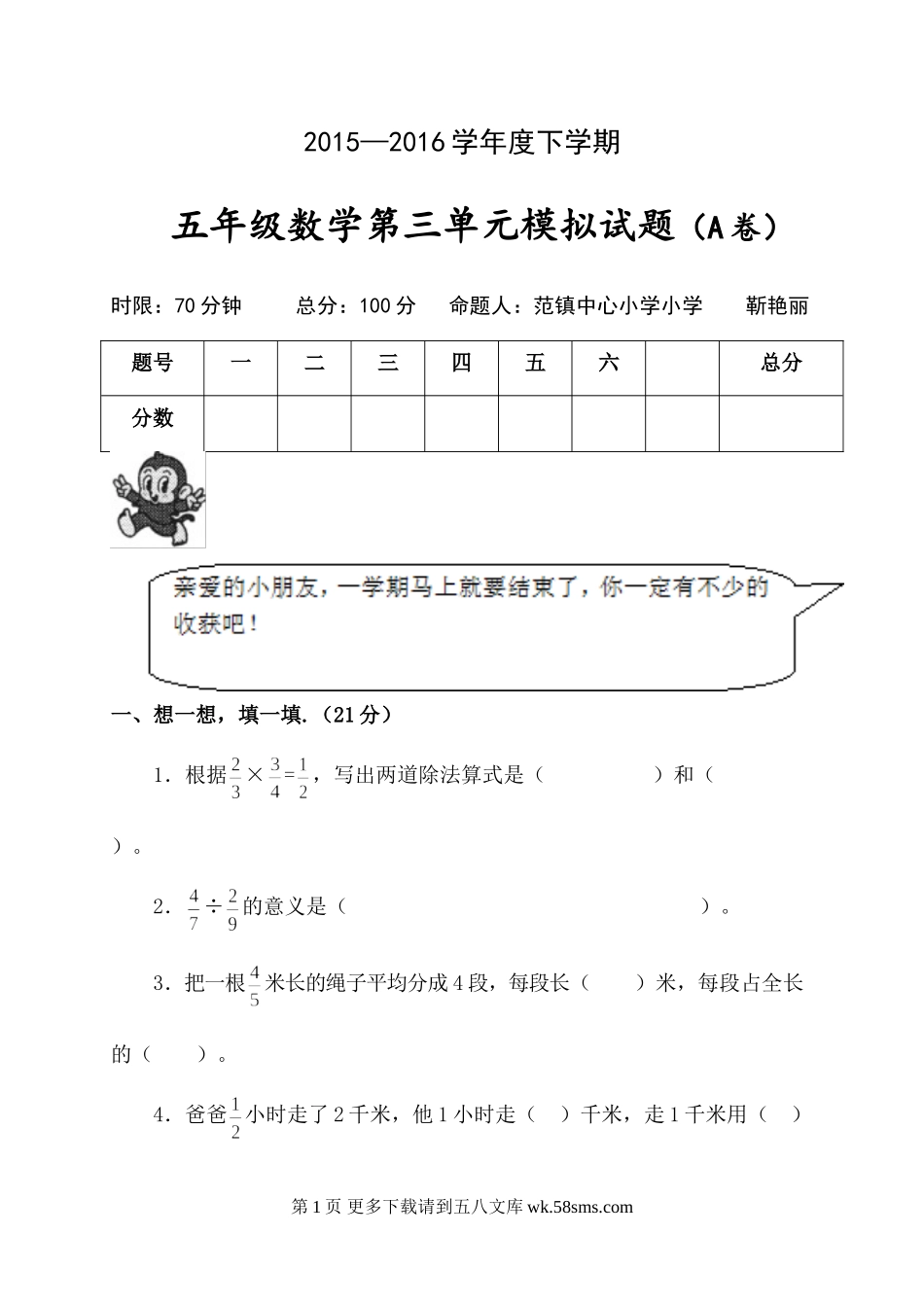 2015—2016学年度下学期

五年级数学第三单元模拟试题（A卷）

时限：70分钟　　总分：100分　　命题人：范镇中心小学小学　　靳艳丽

| 题号 | 一 | 二 | 三 | 四 | 五 | 六 |  | 总分 |
|---|---|---|---|---|---|---|---|---|
| 分数 |  |  |  |  |  |  |  |  |

亲爱的小朋友，一学期马上就要结束了，你一定有不少的收获吧！

一、想一想，填一填.（21分）

1．根据$\frac{2}{3}\times\frac{3}{4}=\frac{1}{2}$，写出两道除法算式是（　　　　　）和（　　　　　）。

2．$\frac{4}{7}\div\frac{2}{9}$的意义是（　　　　　　　　　　　　　　）。

3．把一根$\frac{4}{5}$米长的绳子平均分成4段，每段长（　　）米，每段占全长的（　　）。

4．爸爸$\frac{1}{2}$小时走了2千米，他1小时走（　）千米，走1千米用（　）

第1页 更多下载请到五八文库 wk.58sms.com